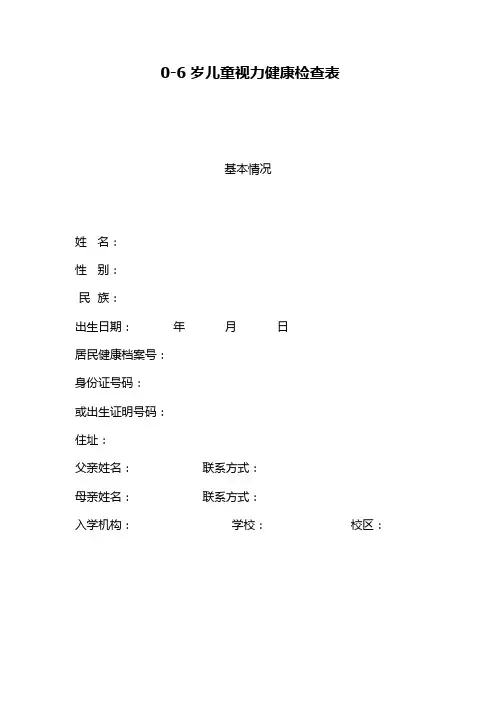 0-6 岁儿童视力健康检查表

基本情况

姓 名：

性 别：

民 族：

出生日期： 年 月 日

居民健康档案号：

身份证号码：

或出生证明号码：

住址：

父亲姓名： 联系方式：

母亲姓名： 联系方式：

入学机构： 学校： 校区：